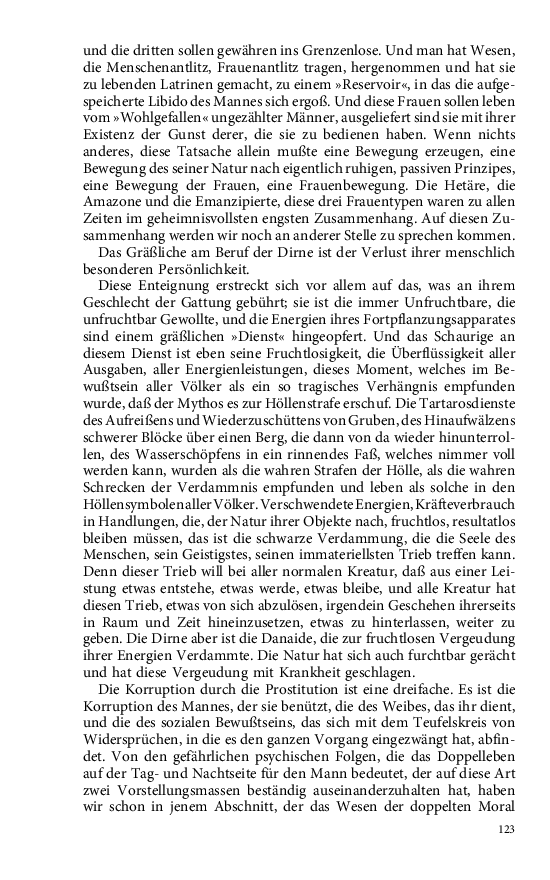 und die dritten sollen gewähren ins Grenzenlose. Und man hat Wesen, die Menschenantlitz, Frauenantlitz tragen, hergenommen und hat sie zu lebenden Latrinen gemacht, zu einem »Reservoir«, in das die aufgespeicherte Libido des Mannes sich ergoß. Und diese Frauen sollen leben vom »Wohlgefallen« ungezählter Männer, ausgeliefert sind sie mit ihrer Existenz der Gunst derer, die sie zu bedienen haben. Wenn nichts anderes, diese Tatsache allein mußte eine Bewegung erzeugen, eine Bewegung des seiner Natur nach eigentlich ruhigen, passiven Prinzipes, eine Bewegung der Frauen, eine Frauenbewegung. Die Hetäre, die Amazone und die Emanzipierte, diese drei Frauentypen waren zu allen Zeiten im geheimnisvollsten engsten Zusammenhang. Auf diesen Zusammenhang werden wir noch an anderer Stelle zu sprechen kommen.

Das Gräßliche am Beruf der Dirne ist der Verlust ihrer menschlich besonderen Persönlichkeit.

Diese Enteignung erstreckt sich vor allem auf das, was an ihrem Geschlecht der Gattung gebührt; sie ist die immer Unfruchtbare, die unfruchtbar Gewollte, und die Energien ihres Fortpflanzungsapparates sind einem gräßlichen »Dienst« hingeopfert. Und das Schaurige an diesem Dienst ist eben seine Fruchtlosigkeit, die Überflüssigkeit aller Ausgaben, aller Energienleistungen, dieses Moment, welches im Bewußtsein aller Völker als ein so tragisches Verhängnis empfunden wurde, daß der Mythos es zur Höllenstrafe erschuf. Die Tartarosdienste des Aufreißens und Wiederzuschüttens von Gruben, des Hinaufwälzens schwerer Blöcke über einen Berg, die dann von da wieder hinunterrollen, des Wasserschöpfens in ein rinnendes Faß, welches nimmer voll werden kann, wurden als die wahren Strafen der Hölle, als die wahren Schrecken der Verdammnis empfunden und leben als solche in den Höllensymbolen aller Völker. Verschwendete Energien, Kräfteverbrauch in Handlungen, die, der Natur ihrer Objekte nach, fruchtlos, resultatlos bleiben müssen, das ist die schwarze Verdammung, die die Seele des Menschen, sein Geistigstes, seinen immateriellsten Trieb treffen kann. Denn dieser Trieb will bei aller normalen Kreatur, daß aus einer Leistung etwas entstehe, etwas werde, etwas bleibe, und alle Kreatur hat diesen Trieb, etwas von sich abzulösen, irgendein Geschehen ihrerseits in Raum und Zeit hineinzusetzen, etwas zu hinterlassen, weiter zu geben. Die Dirne aber ist die Danaide, die zur fruchtlosen Vergeudung ihrer Energien Verdammte. Die Natur hat sich auch furchtbar gerächt und hat diese Vergeudung mit Krankheit geschlagen.

Die Korruption durch die Prostitution ist eine dreifache. Es ist die Korruption des Mannes, der sie benützt, die des Weibes, das ihr dient, und die des sozialen Bewußtseins, das sich mit dem Teufelskreis von Widersprüchen, in die es den ganzen Vorgang eingezwängt hat, abfindet. Von den gefährlichen psychischen Folgen, die das Doppelleben auf der Tag- und Nachtseite für den Mann bedeutet, der auf diese Art zwei Vorstellungsmassen beständig auseinanderzuhalten hat, haben wir schon in jenem Abschnitt, der das Wesen der doppelten Moral

123